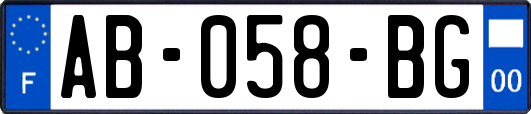 F
AB-058-BG
00